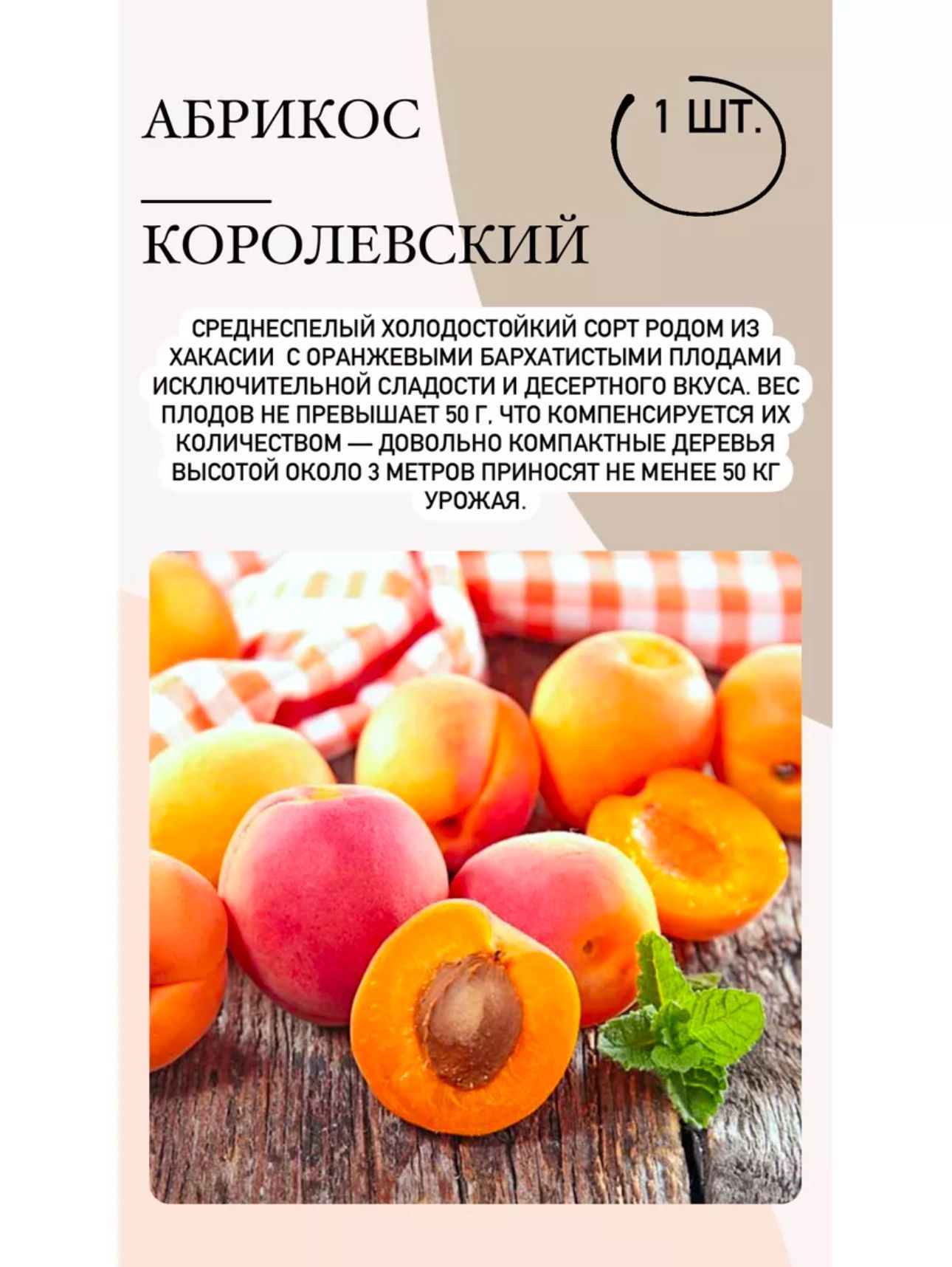 АБРИКОС

1 ШТ.

КОРОЛЕВСКИЙ

СРЕДНЕСПЕЛЫЙ ХОЛОДОСТОЙКИЙ СОРТ РОДОМ ИЗ ХАКАСИИ С ОРАНЖЕВЫМИ БАРХАТИСТЫМИ ПЛОДАМИ ИСКЛЮЧИТЕЛЬНОЙ СЛАДОСТИ И ДЕСЕРТНОГО ВКУСА. ВЕС ПЛОДОВ НЕ ПРЕВЫШАЕТ 50 Г, ЧТО КОМПЕНСИРУЕТСЯ ИХ КОЛИЧЕСТВОМ — ДОВОЛЬНО КОМПАКТНЫЕ ДЕРЕВЬЯ ВЫСОТОЙ ОКОЛО 3 МЕТРОВ ПРИНОСЯТ НЕ МЕНЕЕ 50 КГ УРОЖАЯ.